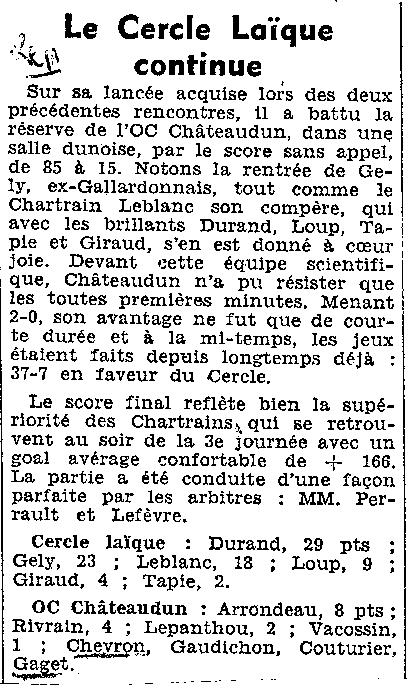 Le Cercle Laïque continue

Sur sa lancée acquise lors des deux précédentes rencontres, il a battu la réserve de l'OC Châteaudun, dans une salle dunoise, par le score sans appel, de 85 à 15. Notons la rentrée de Gely, ex-Gallardonnais, tout comme le Chartrain Leblanc son compère, qui avec les brillants Durand, Loup, Tapie et Giraud, s'en est donné à cœur joie. Devant cette équipe scientifique, Châteaudun n'a pu résister que les toutes premières minutes. Menant 2-0, son avantage ne fut que de courte durée et à la mi-temps, les jeux étaient faits depuis longtemps déjà : 37-7 en faveur du Cercle.

Le score final reflète bien la supériorité des Chartrains, qui se retrouvent au soir de la 3e journée avec un goal avérage confortable de + 166. La partie a été conduite d'une façon parfaite par les arbitres : MM. Perrault et Lefèvre.

Cercle laïque : Durand, 29 pts ; Gely, 23 ; Leblanc, 18 ; Loup, 9 ; Giraud, 4 ; Tapie, 2.

OC Châteaudun : Arrondeau, 8 pts ; Rivrain, 4 ; Lepanthou, 2 ; Vacossin, 1 ; Chevron, Gaudichon, Couturier, Gaget.